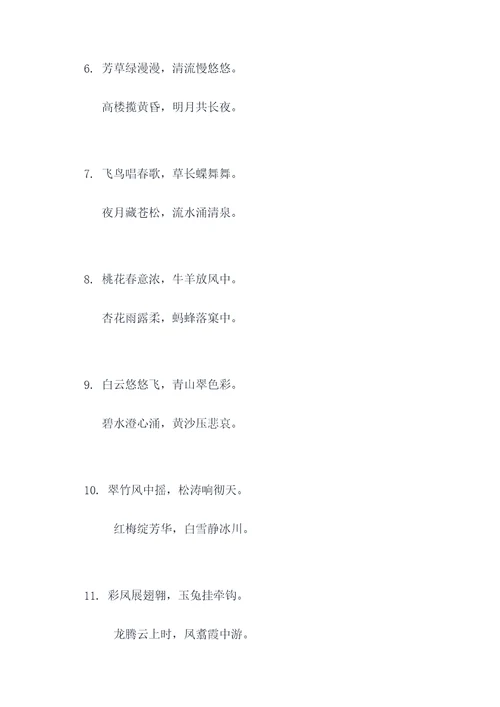 6. 芳草绿漫漫，清流慢悠悠。

高楼揽黄昏，明月共长夜。

7. 飞鸟唱春歌，草长蝶舞舞。

夜月藏苍松，流水涌清泉。

8. 桃花春意浓，牛羊放风中。

杏花雨露柔，蚂蜂落窠中。

9. 白云悠悠飞，青山翠色彩。

碧水澄心涌，黄沙压悲哀。

10. 翠竹风中摇，松涛响彻天。

红梅绽芳华，白雪静冰川。

11. 彩凤展翅翱，玉兔挂牵钩。

龙腾云上时，凤翥霞中游。